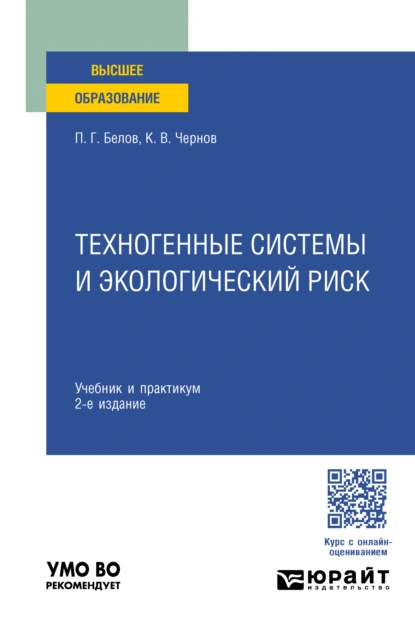 ВЫСШЕЕ
ОБРАЗОВАНИЕ

П. Г. Белов, К. В. Чернов

ТЕХНОГЕННЫЕ СИСТЕМЫ И ЭКОЛОГИЧЕСКИЙ РИСК

Учебник и практикум
2-е издание

Курс с онлайн-оцениванием

УМО ВО
РЕКОМЕНДУЕТ

ЮРАЙТ
издательство